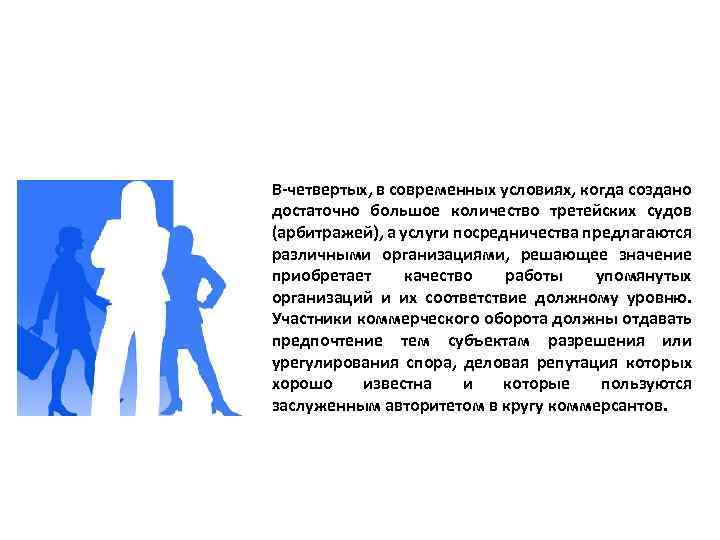 В-четвертых, в современных условиях, когда создано достаточно большое количество третейских судов (арбитражей), а услуги посредничества предлагаются различными организациями, решающее значение приобретает качество работы упомянутых организаций и их соответствие должному уровню. Участники коммерческого оборота должны отдавать предпочтение тем субъектам разрешения или урегулирования спора, деловая репутация которых хорошо известна и которые пользуются заслуженным авторитетом в кругу коммерсантов.